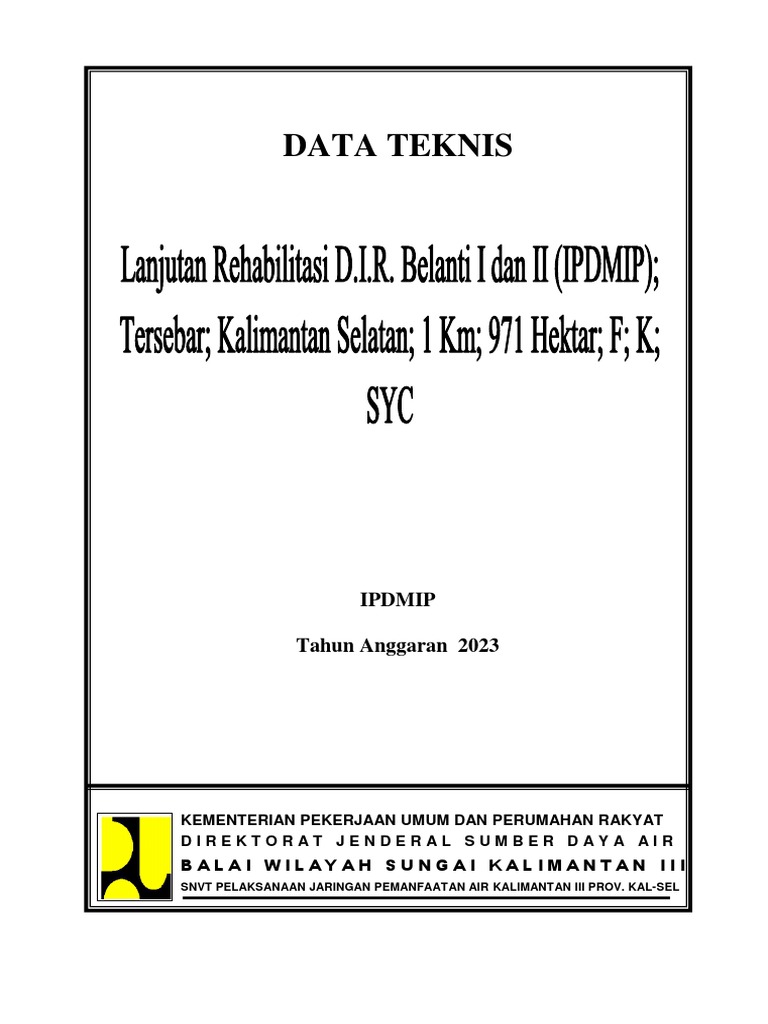 DATA TEKNIS

Lanjutan Rehabilitasi D.I.R. Belanti I dan II (IPDMIP); Tersebar; Kalimantan Selatan; 1 Km; 971 Hektar; F; K; SYC

IPDMIP

Tahun Anggaran 2023

KEMENTERIAN PEKERJAAN UMUM DAN PERUMAHAN RAKYAT
DIREKTORAT JENDERAL SUMBER DAYA AIR
BALAI WILAYAH SUNGAI KALIMANTAN III
SNVT PELAKSANAAN JARINGAN PEMANFAATAN AIR KALIMANTAN III PROV. KAL-SEL